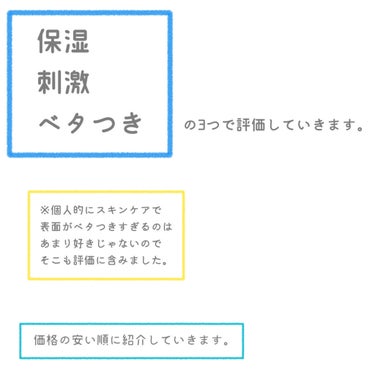 保湿
刺激
ベタつき

の3つで評価していきます。

※個人的にスキンケアで表面がベタつきすぎるのはあまり好きじゃないのでそこも評価に含みました。

価格の安い順に紹介していきます。